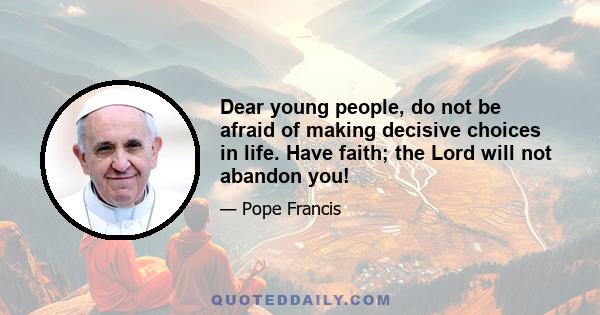 Dear young people, do not be afraid of making decisive choices in life. Have faith; the Lord will not abandon you!

— Pope Francis

QUOTEDDAILY.COM